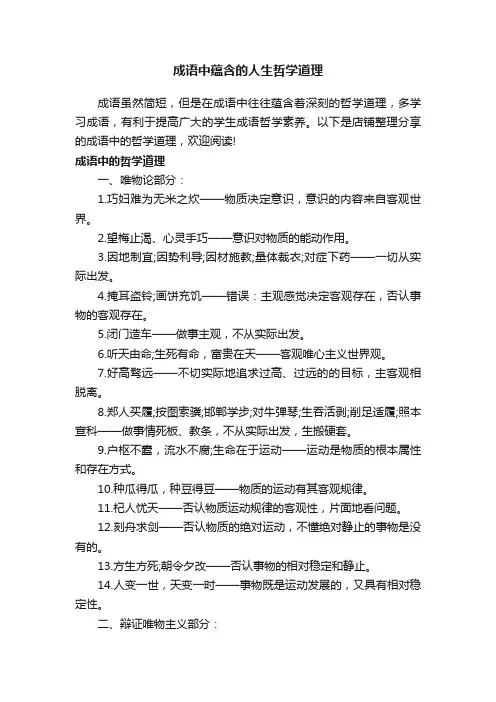 成语中蕴含的人生哲学道理

成语虽然简短，但是在成语中往往蕴含着深刻的哲学道理，多学习成语，有利于提高广大的学生成语哲学素养。以下是店铺整理分享的成语中的哲学道理，欢迎阅读!

成语中的哲学道理

一、唯物论部分：

1.巧妇难为无米之炊——物质决定意识，意识的内容来自客观世界。

2.望梅止渴、心灵手巧——意识对物质的能动作用。

3.因地制宜;因势利导;因材施教;量体裁衣;对症下药——一切从实际出发。

4.掩耳盗铃;画饼充饥——错误：主观感觉决定客观存在，否认事物的客观存在。

5.闭门造车——做事主观，不从实际出发。

6.听天由命;生死有命，富贵在天——客观唯心主义世界观。

7.好高骛远——不切实际地追求过高、过远的的目标，主客观相脱离。

8.郑人买履;按图索骥;邯郸学步;对牛弹琴;生吞活剥;削足适履;照本宣科——做事情死板、教条，不从实际出发，生搬硬套。

9.户枢不蠹，流水不腐;生命在于运动——运动是物质的根本属性和存在方式。

10.种瓜得瓜，种豆得豆——物质的运动有其客观规律。

11.杞人忧天——否认物质运动规律的客观性，片面地看问题。

12.刻舟求剑——否认物质的绝对运动，不懂绝对静止的事物是没有的。

13.方生方死;朝令夕改——否认事物的相对稳定和静止。

14.人变一世，天变一时——事物既是运动发展的，又具有相对稳定性。

二、辩证唯物主义部分：